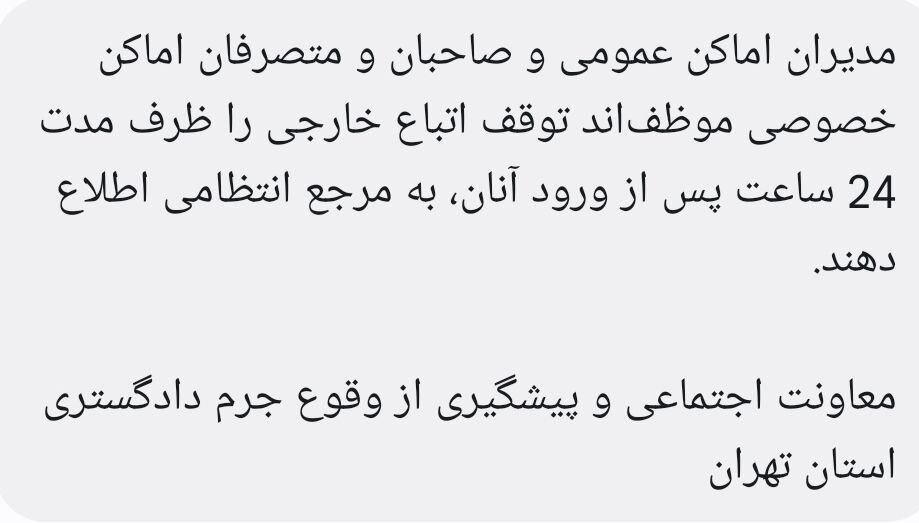 مدیران اماکن عمومی و صاحبان و متصرفان اماکن خصوصی موظف‌اند توقف اتباع خارجی را ظرف مدت 24 ساعت پس از ورود آنان، به مرجع انتظامی اطلاع دهند.

معاونت اجتماعی و پیشگیری از وقوع جرم دادگستری استان تهران